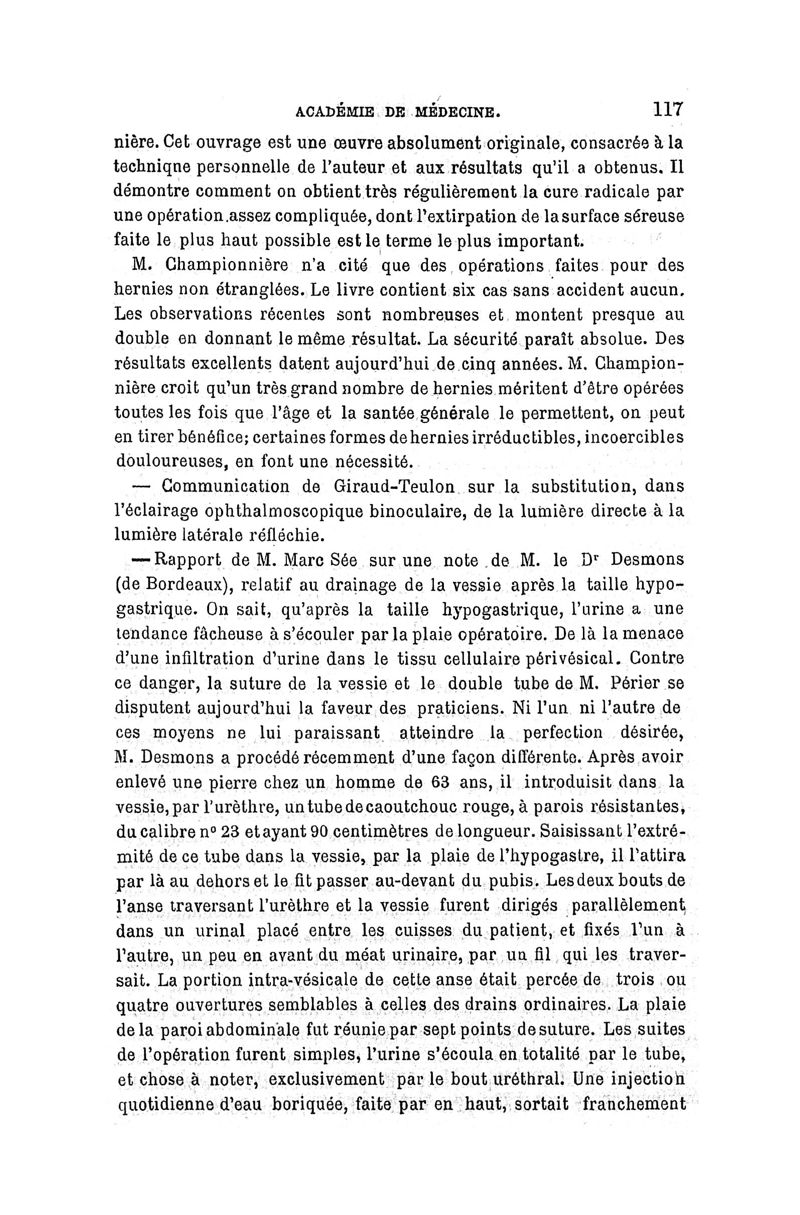 ACADÉMIE DE MÉDECINE. 117

nière. Cet ouvrage est une œuvre absolument originale, consacrée à la techniqne personnelle de l'auteur et aux résultats qu'il a obtenus. Il démontre comment on obtient très régulièrement la cure radicale par une opération assez compliquée, dont l'extirpation de la surface séreuse faite le plus haut possible est le terme le plus important.

M. Championnière n'a cité que des opérations faites pour des hernies non étranglées. Le livre contient six cas sans accident aucun. Les observations récentes sont nombreuses et montent presque au double en donnant le même résultat. La sécurité paraît absolue. Des résultats excellents datent aujourd'hui de cinq années. M. Championnière croit qu'un très grand nombre de hernies méritent d'être opérées toutes les fois que l'âge et la santée générale le permettent, on peut en tirer bénéfice; certaines formes de hernies irréductibles, incoercibles douloureuses, en font une nécessité.

— Communication de Giraud-Teulon sur la substitution, dans l'éclairage ophthalmoscopique binoculaire, de la lumière directe à la lumière latérale réfléchie.

— Rapport de M. Marc Sée sur une note de M. le Dr Desmons (de Bordeaux), relatif au drainage de la vessie après la taille hypogastrique. On sait, qu'après la taille hypogastrique, l'urine a une tendance fâcheuse à s'écouler par la plaie opératoire. De là la menace d'une infiltration d'urine dans le tissu cellulaire périvésical. Contre ce danger, la suture de la vessie et le double tube de M. Périer se disputent aujourd'hui la faveur des praticiens. Ni l'un ni l'autre de ces moyens ne lui paraissant atteindre la perfection désirée, M. Desmons a procédé récemment d'une façon différente. Après avoir enlevé une pierre chez un homme de 63 ans, il introduisit dans la vessie, par l'urèthre, un tube de caoutchouc rouge, à parois résistantes, du calibre n° 23 et ayant 90 centimètres de longueur. Saisissant l'extrémité de ce tube dans la vessie, par la plaie de l'hypogastre, il l'attira par là au dehors et le fit passer au-devant du pubis. Les deux bouts de l'anse traversant l'urèthre et la vessie furent dirigés parallèlement dans un urinal placé entre les cuisses du patient, et fixés l'un à l'autre, un peu en avant du méat urinaire, par un fil qui les traversait. La portion intra-vésicale de cette anse était percée de trois ou quatre ouvertures semblables à celles des drains ordinaires. La plaie de la paroi abdominale fut réunie par sept points de suture. Les suites de l'opération furent simples, l'urine s'écoula en totalité par le tube, et chose à noter, exclusivement par le bout uréthral. Une injection quotidienne d'eau boriquée, faite par en haut, sortait franchement